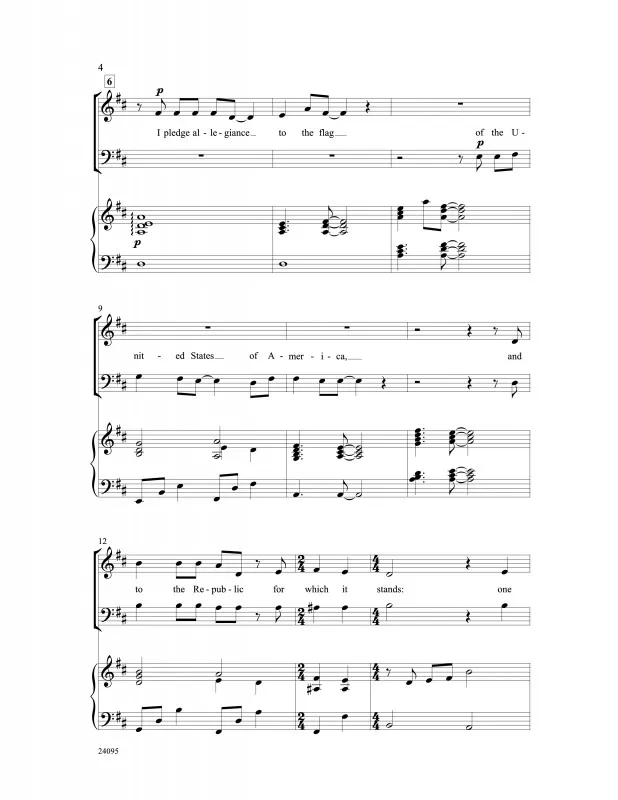 4

6

p

I pledge al - le - giance to the flag of the U -

p

p

9

nit - ed States of A - mer - i - ca, and

12

to the Re - pub - lic for which it stands: one

24095